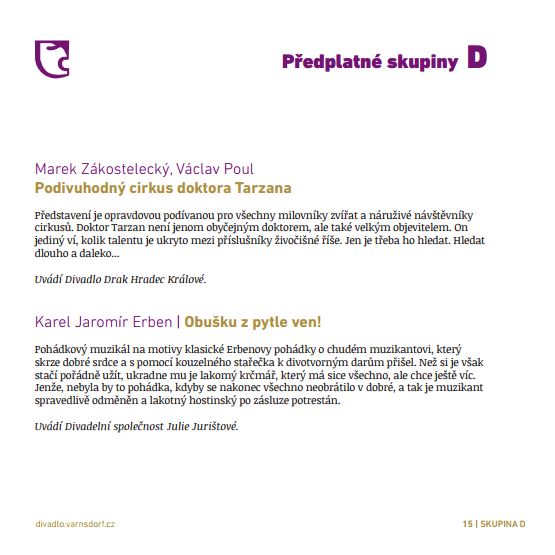 Předplatné skupiny D

Marek Zákostelecký, Václav Poul
Podivuhodný cirkus doktora Tarzana

Představení je opravdovou podívanou pro všechny milovníky zvířat a náruživé návštěvníky cirkusů. Doktor Tarzan není jenom obyčejným doktorem, ale také velkým objevitelem. On jediný ví, kolik talentu je ukryto mezi příslušníky živočišné říše. Jen je třeba ho hledat. Hledat dlouho a daleko...

Uvádí Divadlo Drak Hradec Králové.

Karel Jaromír Erben | Obušku z pytle ven!

Pohádkový muzikál na motivy klasické Erbenovy pohádky o chudém muzikantovi, který skrze dobré srdce a s pomocí kouzelného stařečka k divotvorným darům přišel. Než si je však stačí pořádně užít, ukradne mu je lakomý krčmář, který má sice všechno, ale chce ještě víc. Jenže, nebyla by to pohádka, kdyby se nakonec všechno neobrátilo v dobré, a tak je muzikant spravedlivě odměněn a lakotný hostinský po zásluze potrestán.

Uvádí Divadelní společnost Julie Jurištové.

divadlo.varnsdorf.cz

15 | SKUPINA D